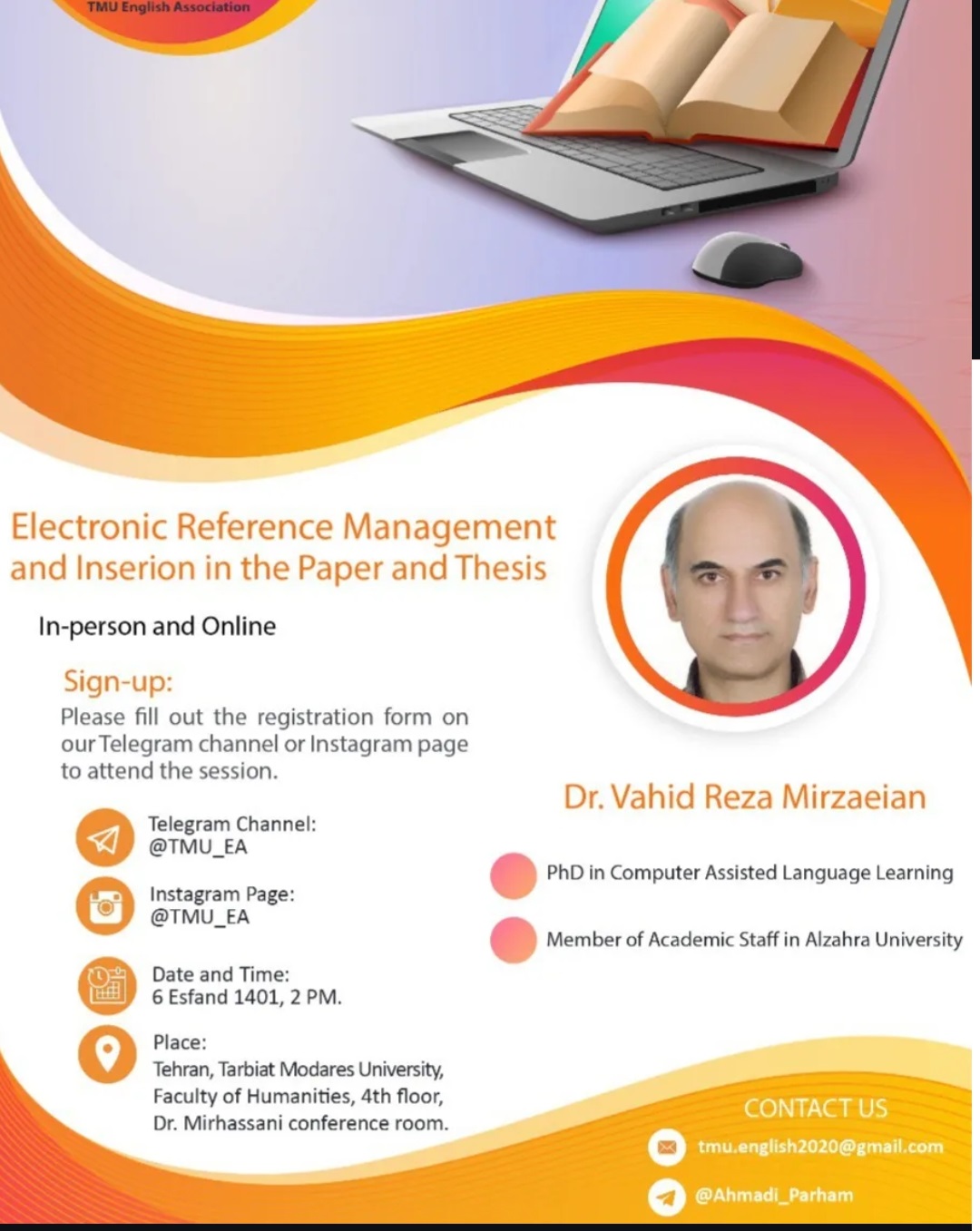 TMU English Association

Electronic Reference Management and Inserion in the Paper and Thesis

In-person and Online

Sign-up:
Please fill out the registration form on our Telegram channel or Instagram page to attend the session.

Telegram Channel:
@TMU_EA

Instagram Page:
@TMU_EA

Date and Time:
6 Esfand 1401, 2 PM.

Place:
Tehran, Tarbiat Modares University, Faculty of Humanities, 4th floor, Dr. Mirhassani conference room.

Dr. Vahid Reza Mirzaeian

PhD in Computer Assisted Language Learning

Member of Academic Staff in Alzahra University

CONTACT US
tmu.english2020@gmail.com
@Ahmadi_Parham